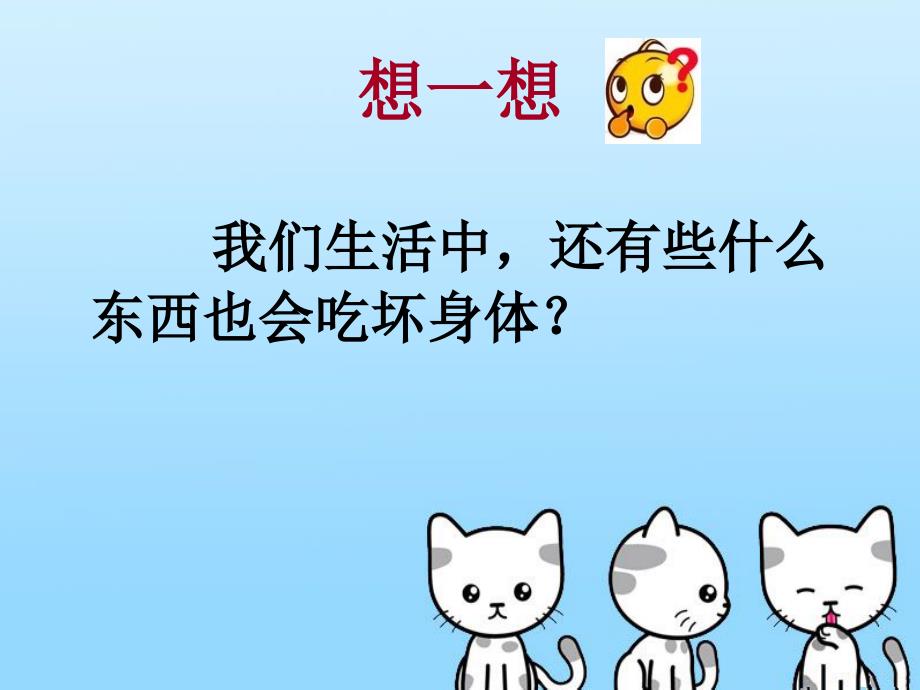 想一想

我们生活中，还有些什么东西也会吃坏身体？